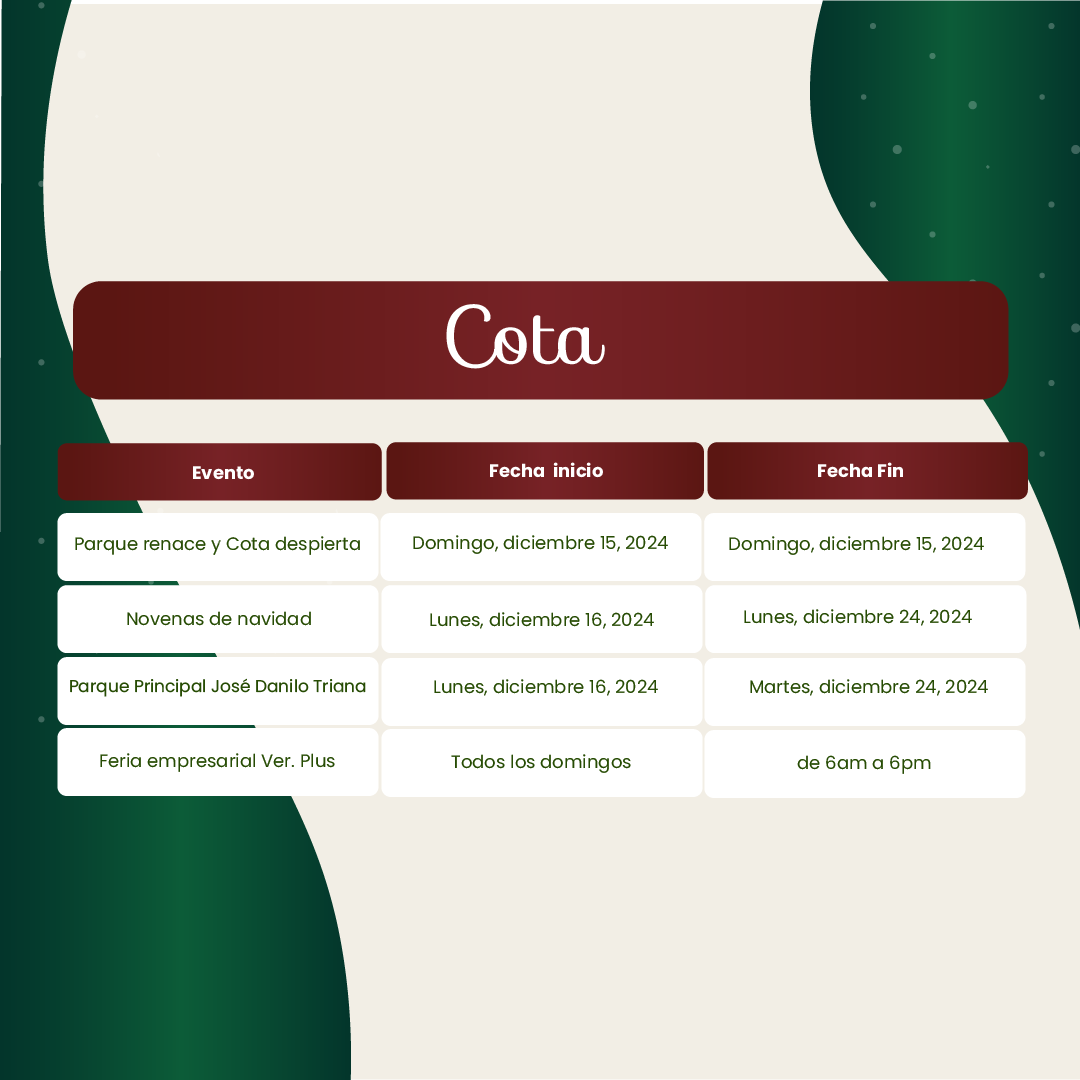 Cota

| Evento | Fecha inicio | Fecha Fin |
|---|---|---|
| Parque renace y Cota despierta | Domingo, diciembre 15, 2024 | Domingo, diciembre 15, 2024 |
| Novenas de navidad | Lunes, diciembre 16, 2024 | Lunes, diciembre 24, 2024 |
| Parque Principal José Danilo Triana | Lunes, diciembre 16, 2024 | Martes, diciembre 24, 2024 |
| Feria empresarial Ver. Plus | Todos los domingos | de 6am a 6pm |